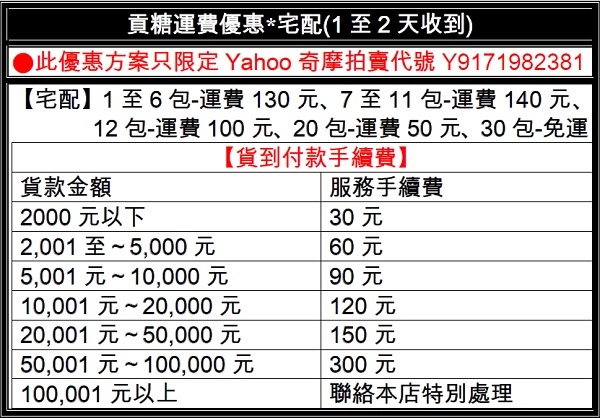 貢糖運費優惠*宅配(1至2天收到)

●此優惠方案只限定Yahoo奇摩拍賣代號Y9171982381

【宅配】1至6包-運費130元、7至11包-運費140元、12包-運費100元、20包-運費50元、30包-免運

【貨到付款手續費】

| 貨款金額 | 服務手續費 |
|---|---|
| 2000元以下 | 30元 |
| 2,001至~5,000元 | 60元 |
| 5,001元~10,000元 | 90元 |
| 10,001元~20,000元 | 120元 |
| 20,001元~50,000元 | 150元 |
| 50,001元~100,000元 | 300元 |
| 100,001元以上 | 聯絡本店特別處理 |